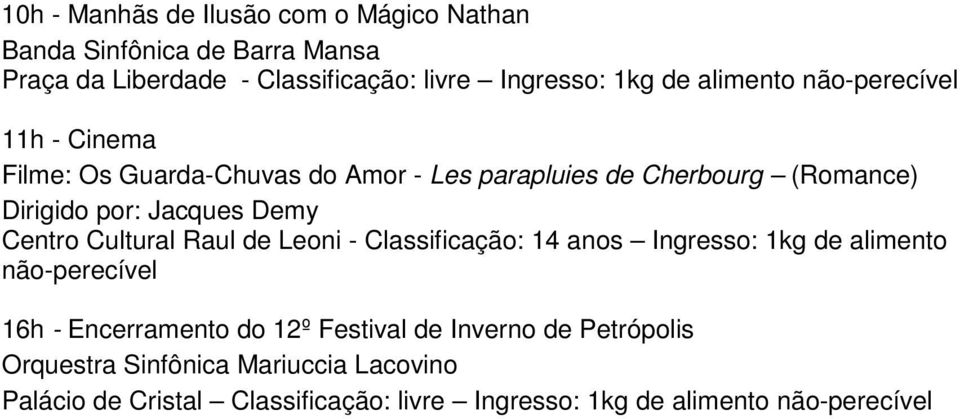 10h - Manhãs de Ilusão com o Mágico Nathan
Banda Sinfônica de Barra Mansa
Praça da Liberdade - Classificação: livre – Ingresso: 1kg de alimento não-perecível

11h - Cinema
Filme: Os Guarda-Chuvas do Amor - Les parapluies de Cherbourg – (Romance)
Dirigido por: Jacques Demy
Centro Cultural Raul de Leoni - Classificação: 14 anos – Ingresso: 1kg de alimento não-perecível

16h - Encerramento do 12º Festival de Inverno de Petrópolis
Orquestra Sinfônica Mariuccia Lacovino
Palácio de Cristal – Classificação: livre – Ingresso: 1kg de alimento não-perecível